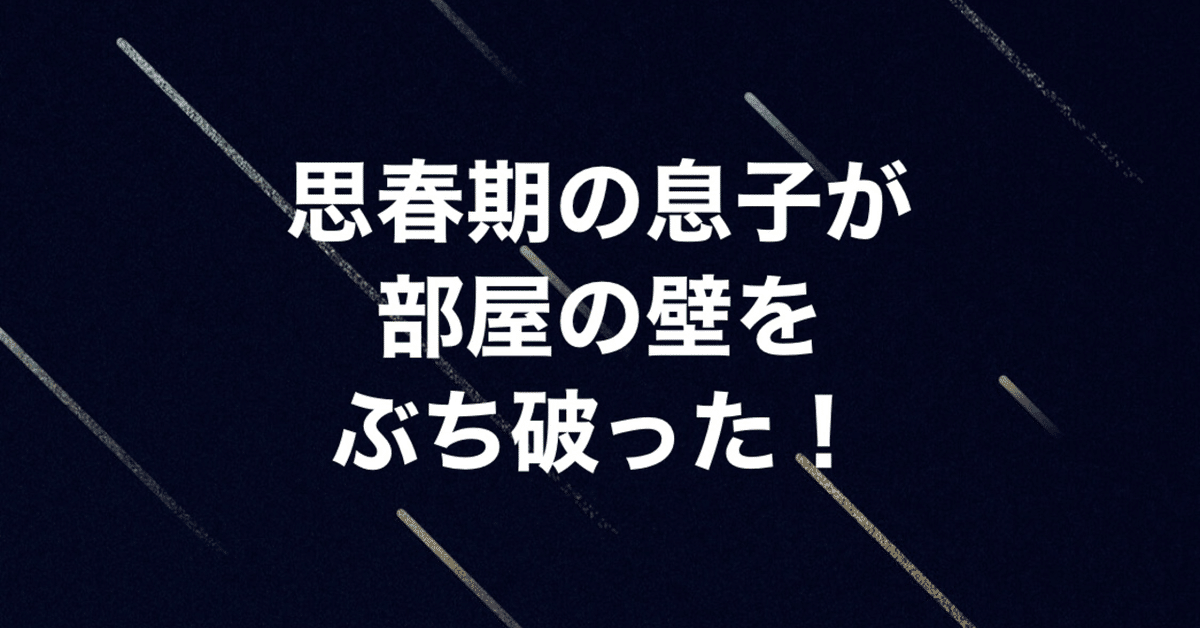 思春期の息子が
部屋の壁を
ぶち破った！